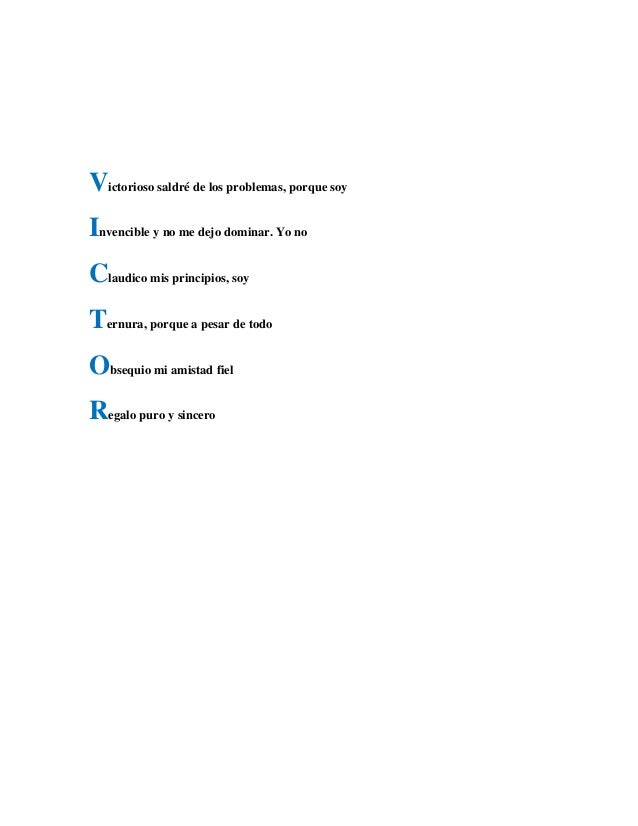 Victorioso saldré de los problemas, porque soy

Invencible y no me dejo dominar. Yo no

Claudico mis principios, soy

Ternura, porque a pesar de todo

Obsequio mi amistad fiel

Regalo puro y sincero